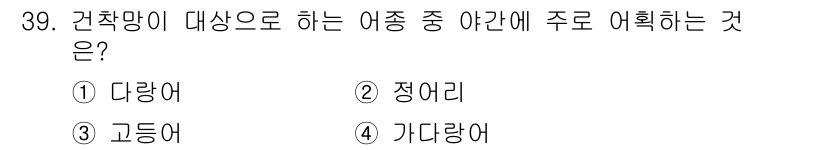 39. 건착망이 대상으로 하는 어종 중 야간에 주로 어획하는 것은?

① 다랑어 ② 정어리

③ 고등어 ④ 가다랑어